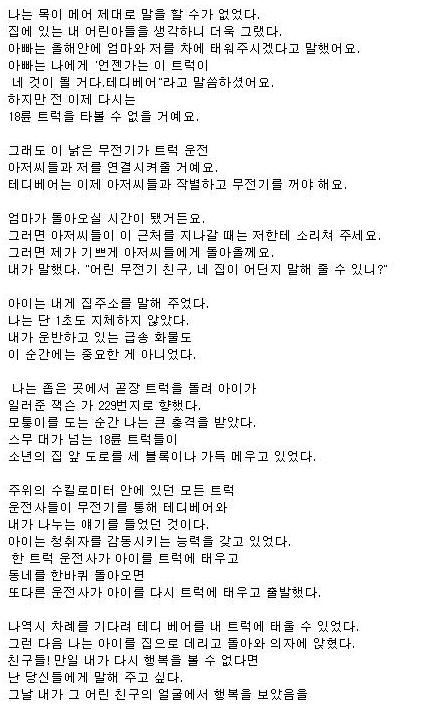 나는 목이 메어 제대로 말을 할 수가 없었다.
집에 있는 내 어린아들을 생각하니 더욱 그랬다.
아빠는 올해안에 엄마와 저를 차에 태워주시겠다고 말했어요.
아빠는 나에게 '언젠가는 이 트럭이
네 것이 될 거다.테디베어"라고 말씀하셨어요.
하지만 전 이제 다시는
18륜 트럭을 타볼 수 없을 거예요.

그래도 이 낡은 무전기가 트럭 운전
아저씨들과 저를 연결시켜줄 거예요.
테디베어는 이제 아저씨들과 작별하고 무전기를 꺼야 해요.

엄마가 돌아오실 시간이 됐거든요.
그러면 아저씨들이 이 근처를 지나갈 때는 저한테 소리쳐 주세요.
그러면 제가 기쁘게 아저씨들에게 돌아올께요.
내가 말했다. "어린 무전기 친구, 네 집이 어딘지 말해 줄 수 있니?"

아이는 내게 집주소를 말해 주었다.
나는 단 1초도 지체하지 않았다.
내가 운반하고 있는 급송 화물도
이 순간에는 중요한 게 아니었다.

나는 좁은 곳에서 곧장 트럭을 돌려 아이가
일러준 잭슨 가 229번지로 향했다.
모퉁이를 도는 순간 나는 큰 충격을 받았다.
스무 대가 넘는 18륜 트럭들이
소년의 집 앞 도로를 세 블록이나 가득 메우고 있었다.

주위의 수킬로미터 안에 있던 모든 트럭
운전사들이 무전기를 통해 테디베어와
내가 나누는 얘기를 들었던 것이다.
아이는 청취자를 감동시키는 능력을 갖고 있었다.
한 트럭 운전사가 아이를 트럭에 태우고
동네를 한바퀴 돌아오면
또다른 운전사가 아이를 다시 트럭에 태우고 출발했다.

나역시 차례를 기다려 테디 베어를 내 트럭에 태울 수 있었다.
그런 다음 나는 아이를 집으로 데리고 돌아와 의자에 앉혔다.
친구들! 만일 내가 다시 행복을 볼 수 없다면
난 당신들에게 말해 주고 싶다.
그날 내가 그 어린 친구의 얼굴에서 행복을 보았음을